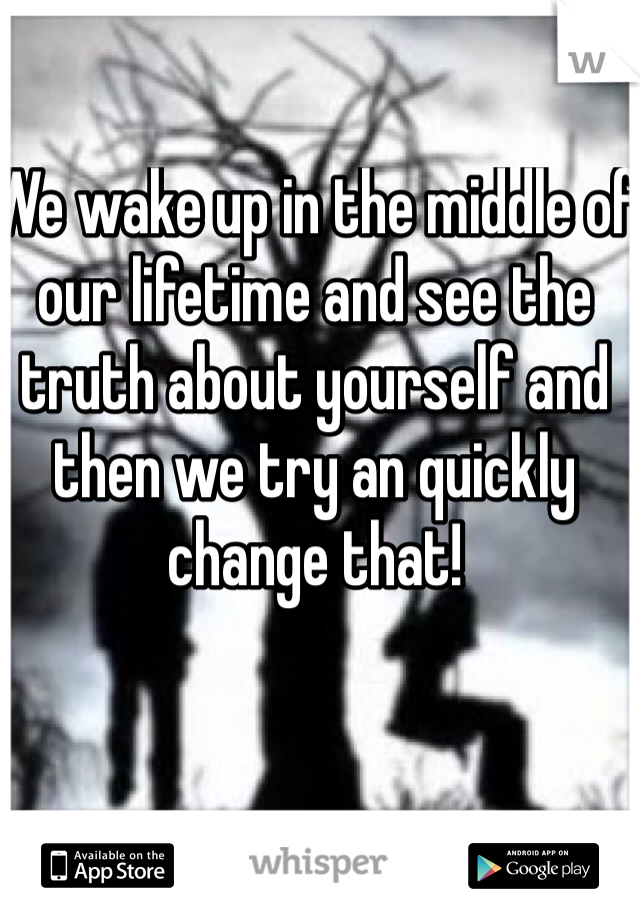 w

We wake up in the middle of our lifetime and see the truth about yourself and then we try an quickly change that!

Available on the App Store

whisper

ANDROID APP ON Google play